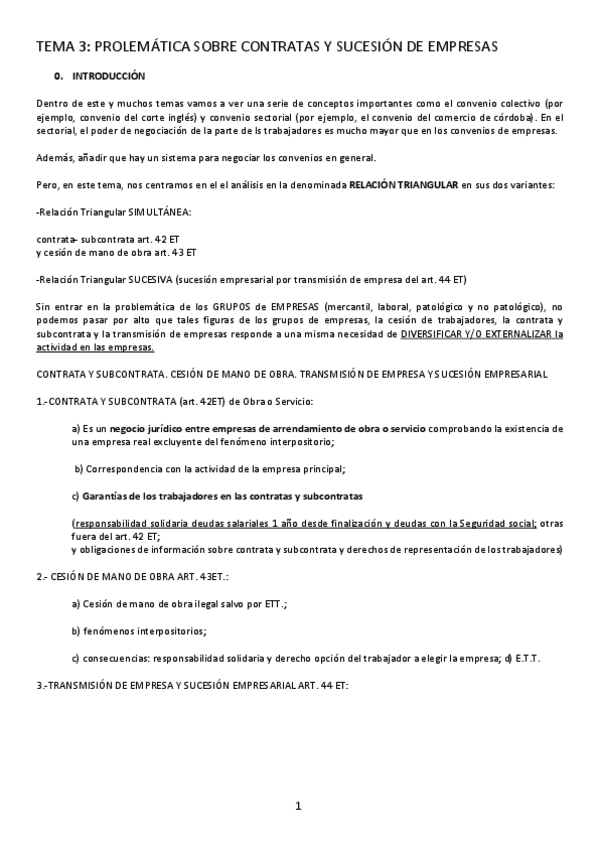 TEMA 3: PROLEMÁTICA SOBRE CONTRATAS Y SUCESIÓN DE EMPRESAS

0. INTRODUCCIÓN

Dentro de este y muchos temas vamos a ver una serie de conceptos importantes como el convenio colectivo (por ejemplo, convenio del corte inglés) y convenio sectorial (por ejemplo, el convenio del comercio de córdoba). En el sectorial, el poder de negociación de la parte de ls trabajadores es mucho mayor que en los convenios de empresas.

Además, añadir que hay un sistema para negociar los convenios en general.

Pero, en este tema, nos centramos en el el análisis en la denominada RELACIÓN TRIANGULAR en sus dos variantes:

-Relación Triangular SIMULTÁNEA:

contrata- subcontrata art. 42 ET
y cesión de mano de obra art. 43 ET

-Relación Triangular SUCESIVA (sucesión empresarial por transmisión de empresa del art. 44 ET)

Sin entrar en la problemática de los GRUPOS de EMPRESAS (mercantil, laboral, patológico y no patológico), no podemos pasar por alto que tales figuras de los grupos de empresas, la cesión de trabajadores, la contrata y subcontrata y la transmisión de empresas responde a una misma necesidad de DIVERSIFICAR Y/O EXTERNALIZAR la actividad en las empresas.

CONTRATA Y SUBCONTRATA. CESIÓN DE MANO DE OBRA. TRANSMISIÓN DE EMPRESA Y SUCESIÓN EMPRESARIAL

1.-CONTRATA Y SUBCONTRATA (art. 42ET) de Obra o Servicio:

a) Es un negocio jurídico entre empresas de arrendamiento de obra o servicio comprobando la existencia de una empresa real excluyente del fenómeno interpositorio;

b) Correspondencia con la actividad de la empresa principal;

c) Garantías de los trabajadores en las contratas y subcontratas

(responsabilidad solidaria deudas salariales 1 año desde finalización y deudas con la Seguridad social; otras fuera del art. 42 ET;
y obligaciones de información sobre contrata y subcontrata y derechos de representación de los trabajadores)

2.- CESIÓN DE MANO DE OBRA ART. 43ET.:

a) Cesión de mano de obra ilegal salvo por ETT.;

b) fenómenos interpositorios;

c) consecuencias: responsabilidad solidaria y derecho opción del trabajador a elegir la empresa; d) E.T.T.

3.-TRANSMISIÓN DE EMPRESA Y SUCESIÓN EMPRESARIAL ART. 44 ET:

1